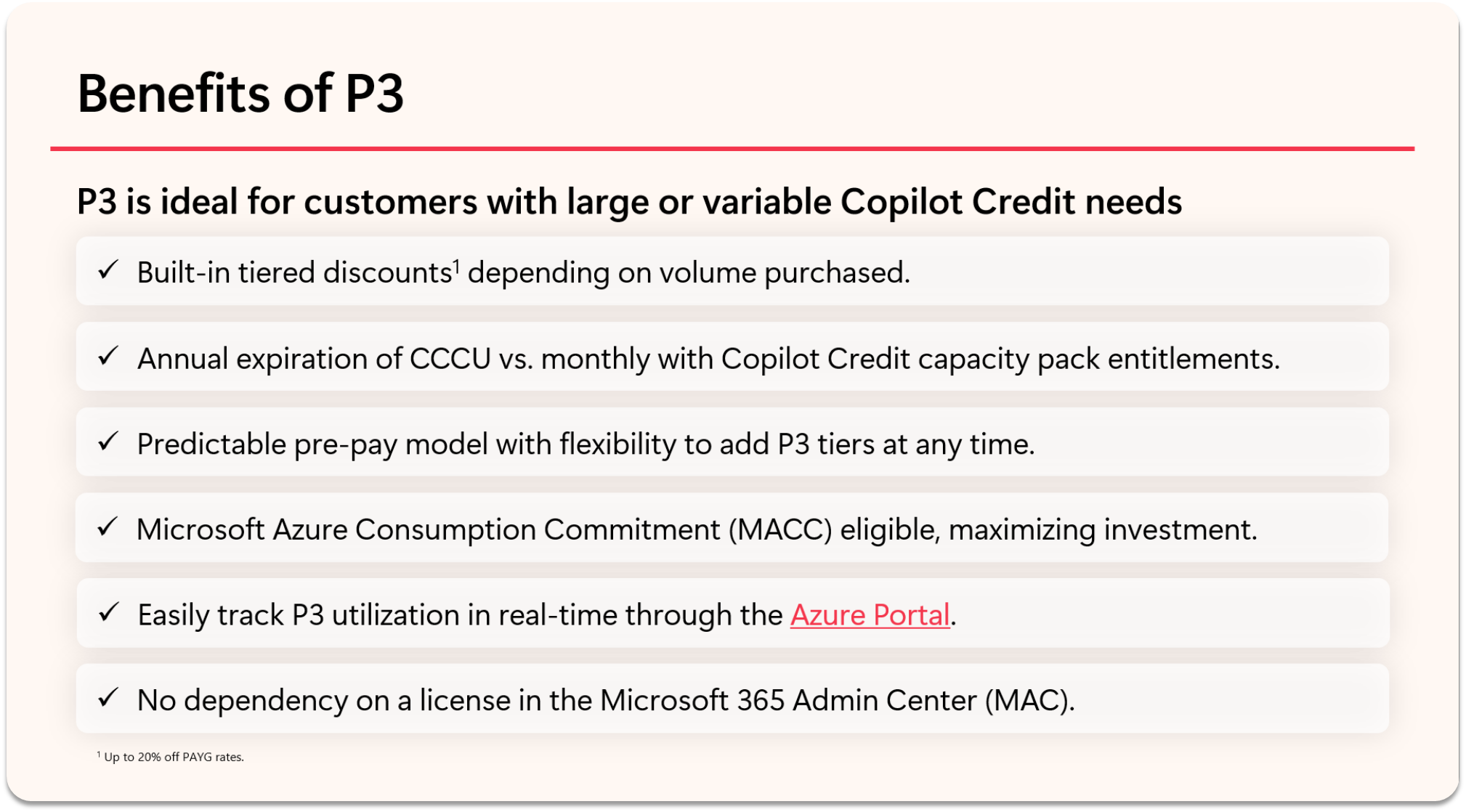 Benefits of P3

P3 is ideal for customers with large or variable Copilot Credit needs

✓ Built-in tiered discounts$^{1}$ depending on volume purchased.

✓ Annual expiration of CCCU vs. monthly with Copilot Credit capacity pack entitlements.

✓ Predictable pre-pay model with flexibility to add P3 tiers at any time.

✓ Microsoft Azure Consumption Commitment (MACC) eligible, maximizing investment.

✓ Easily track P3 utilization in real-time through the Azure Portal.

✓ No dependency on a license in the Microsoft 365 Admin Center (MAC).

$^{1}$ Up to 20% off PAYG rates.